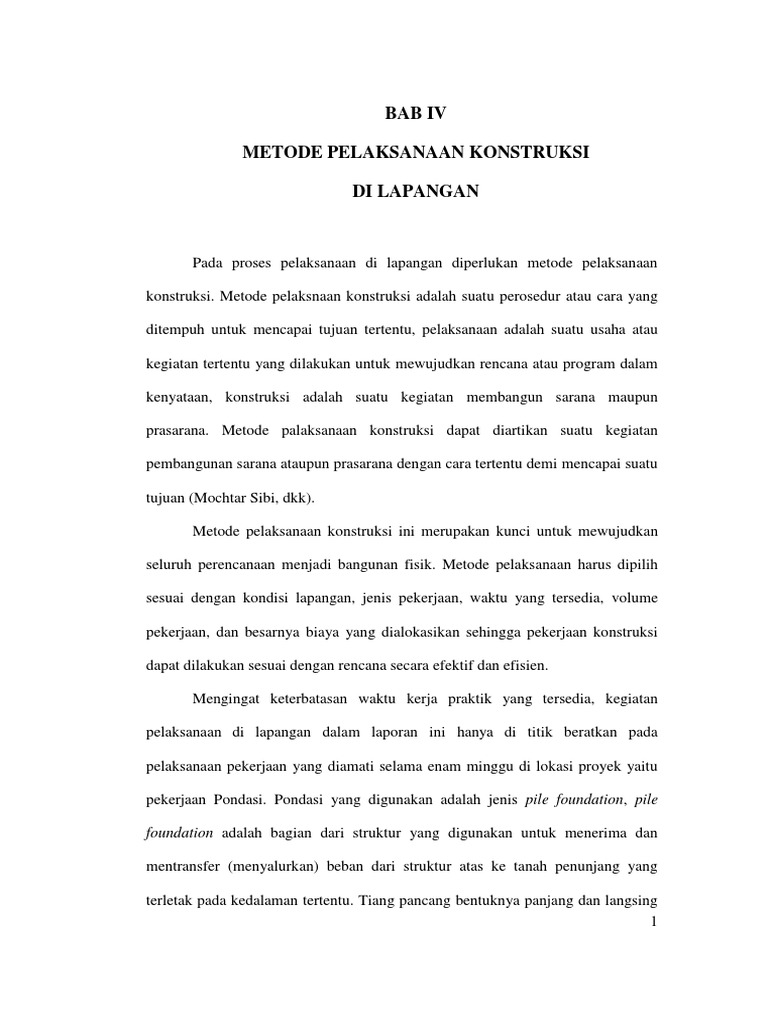 BAB IV

METODE PELAKSANAAN KONSTRUKSI

DI LAPANGAN

Pada proses pelaksanaan di lapangan diperlukan metode pelaksanaan konstruksi. Metode pelaksnaan konstruksi adalah suatu perosedur atau cara yang ditempuh untuk mencapai tujuan tertentu, pelaksanaan adalah suatu usaha atau kegiatan tertentu yang dilakukan untuk mewujudkan rencana atau program dalam kenyataan, konstruksi adalah suatu kegiatan membangun sarana maupun prasarana. Metode palaksanaan konstruksi dapat diartikan suatu kegiatan pembangunan sarana ataupun prasarana dengan cara tertentu demi mencapai suatu tujuan (Mochtar Sibi, dkk).

Metode pelaksanaan konstruksi ini merupakan kunci untuk mewujudkan seluruh perencanaan menjadi bangunan fisik. Metode pelaksanaan harus dipilih sesuai dengan kondisi lapangan, jenis pekerjaan, waktu yang tersedia, volume pekerjaan, dan besarnya biaya yang dialokasikan sehingga pekerjaan konstruksi dapat dilakukan sesuai dengan rencana secara efektif dan efisien.

Mengingat keterbatasan waktu kerja praktik yang tersedia, kegiatan pelaksanaan di lapangan dalam laporan ini hanya di titik beratkan pada pelaksanaan pekerjaan yang diamati selama enam minggu di lokasi proyek yaitu pekerjaan Pondasi. Pondasi yang digunakan adalah jenis pile foundation, pile foundation adalah bagian dari struktur yang digunakan untuk menerima dan mentransfer (menyalurkan) beban dari struktur atas ke tanah penunjang yang terletak pada kedalaman tertentu. Tiang pancang bentuknya panjang dan langsing

1